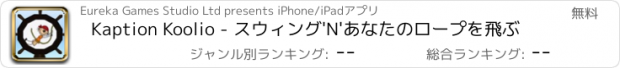 Eureka Games Studio Ltd presents iPhone/iPadアプリ

無料

Kaption Koolio - スウィング'N'あなたのロープを飛ぶ

ジャンル別ランキング: --

総合ランキング: --